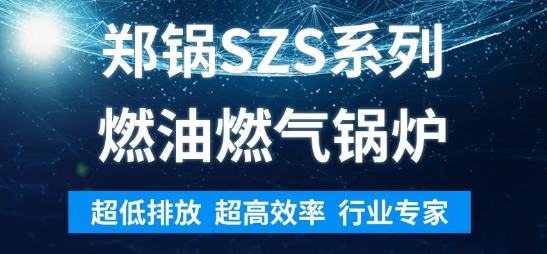 郑锅SZS系列
燃油燃气锅炉

超低排放 超高效率 行业专家